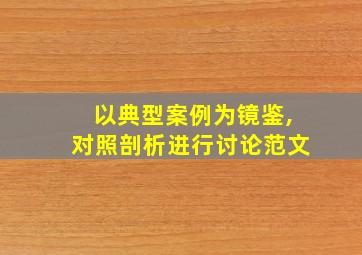 以典型案例为镜鉴,
对照剖析进行讨论范文